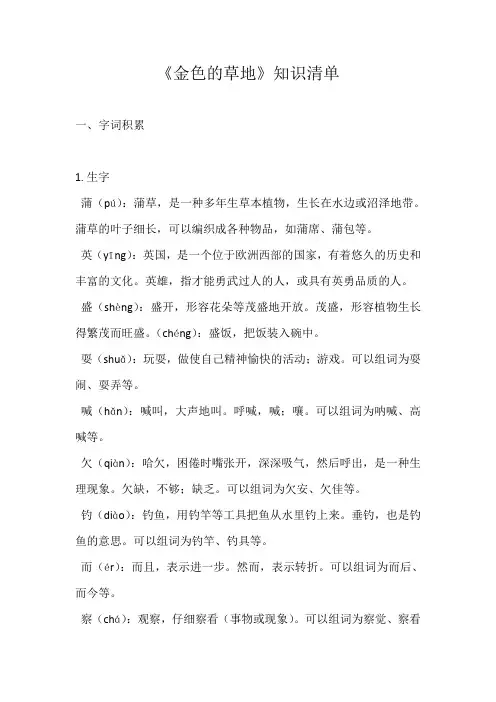 《金色的草地》知识清单

一、字词积累

1. 生字

蒲（pú）：蒲草，是一种多年生草本植物，生长在水边或沼泽地带。蒲草的叶子细长，可以编织成各种物品，如蒲席、蒲包等。

英（yīng）：英国，是一个位于欧洲西部的国家，有着悠久的历史和丰富的文化。英雄，指才能勇武过人的人，或具有英勇品质的人。

盛（shèng）：盛开，形容花朵等茂盛地开放。茂盛，形容植物生长得繁茂而旺盛。（chéng）：盛饭，把饭装入碗中。

耍（shuǎ）：玩耍，做使自己精神愉快的活动；游戏。可以组词为耍闹、耍弄等。

喊（hǎn）：喊叫，大声地叫。呼喊，喊；嚷。可以组词为呐喊、高喊等。

欠（qiàn）：哈欠，困倦时嘴张开，深深吸气，然后呼出，是一种生理现象。欠缺，不够；缺乏。可以组词为欠安、欠佳等。

钓（diào）：钓鱼，用钓竿等工具把鱼从水里钓上来。垂钓，也是钓鱼的意思。可以组词为钓竿、钓具等。

而（ér）：而且，表示进一步。然而，表示转折。可以组词为而后、而今等。

察（chá）：观察，仔细察看（事物或现象）。可以组词为察觉、察看